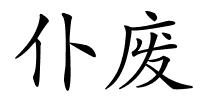 仆废